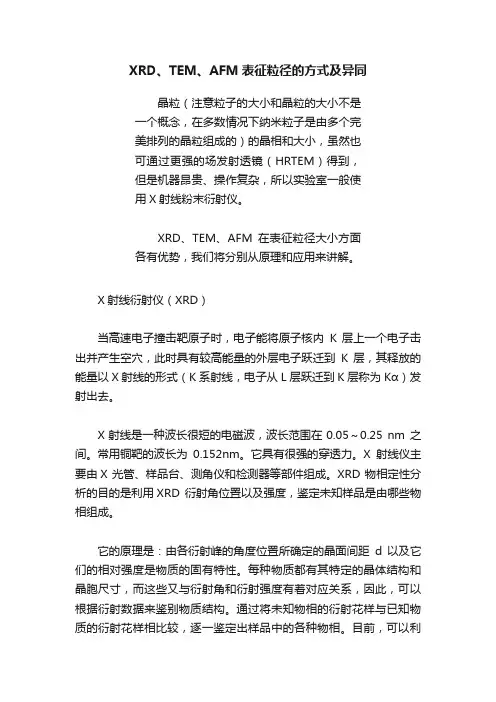 XRD、TEM、AFM 表征粒径的方式及异同

晶粒（注意粒子的大小和晶粒的大小不是一个概念，在多数情况下纳米粒子是由多个完美排列的晶粒组成的）的晶相和大小，虽然也可通过更强的场发射透镜（HRTEM）得到，但是机器昂贵、操作复杂，所以实验室一般使用 X 射线粉末衍射仪。

XRD、TEM、AFM 在表征粒径大小方面各有优势，我们将分别从原理和应用来讲解。

X 射线衍射仪（XRD）

当高速电子撞击靶原子时，电子能将原子核内 K 层上一个电子击出并产生空穴，此时具有较高能量的外层电子跃迁到 K 层，其释放的能量以 X 射线的形式（K 系射线，电子从 L 层跃迁到 K 层称为 Kα）发射出去。

X 射线是一种波长很短的电磁波，波长范围在 0.05～0.25 nm 之间。常用铜靶的波长为 0.152nm。它具有很强的穿透力。X 射线仪主要由 X 光管、样品台、测角仪和检测器等部件组成。XRD 物相定性分析的目的是利用 XRD 衍射角位置以及强度，鉴定未知样品是由哪些物相组成。

它的原理是：由各衍射峰的角度位置所确定的晶面间距 d 以及它们的相对强度是物质的固有特性。每种物质都有其特定的晶体结构和晶胞尺寸，而这些又与衍射角和衍射强度有着对应关系，因此，可以根据衍射数据来鉴别物质结构。通过将未知物相的衍射花样与已知物质的衍射花样相比较，逐一鉴定出样品中的各种物相。目前，可以利